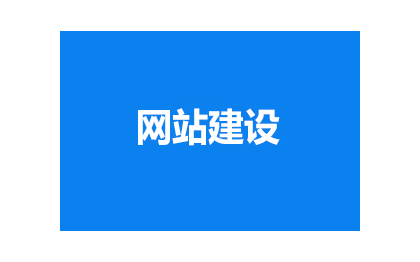 网站建设